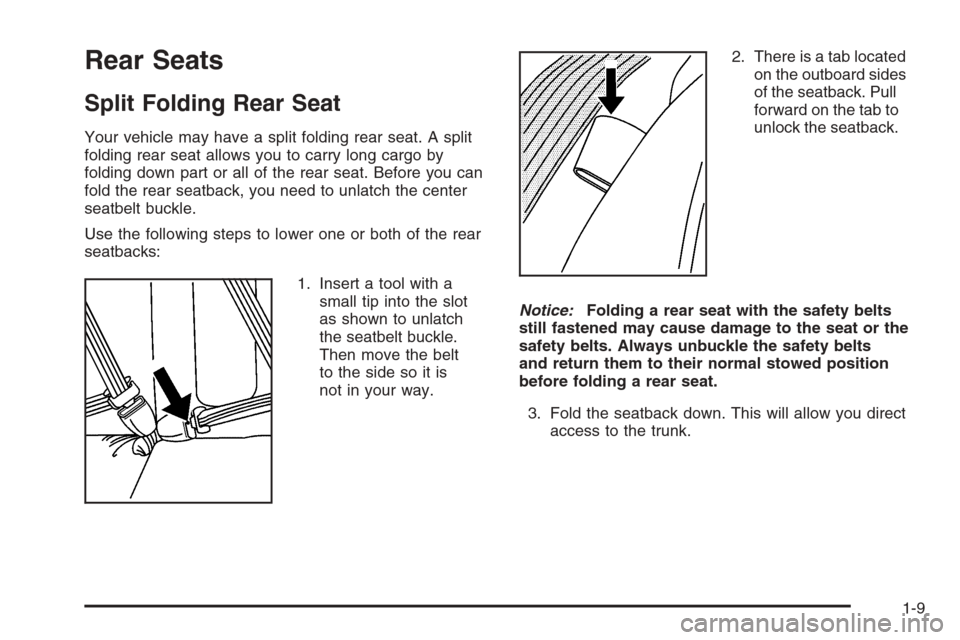 Rear Seats

Split Folding Rear Seat

Your vehicle may have a split folding rear seat. A split folding rear seat allows you to carry long cargo by folding down part or all of the rear seat. Before you can fold the rear seatback, you need to unlatch the center seatbelt buckle.

Use the following steps to lower one or both of the rear seatbacks:

1. Insert a tool with a small tip into the slot as shown to unlatch the seatbelt buckle. Then move the belt to the side so it is not in your way.

2. There is a tab located on the outboard sides of the seatback. Pull forward on the tab to unlock the seatback.

Notice: Folding a rear seat with the safety belts still fastened may cause damage to the seat or the safety belts. Always unbuckle the safety belts and return them to their normal stowed position before folding a rear seat.

3. Fold the seatback down. This will allow you direct access to the trunk.

1-9

carmanualsonline.info